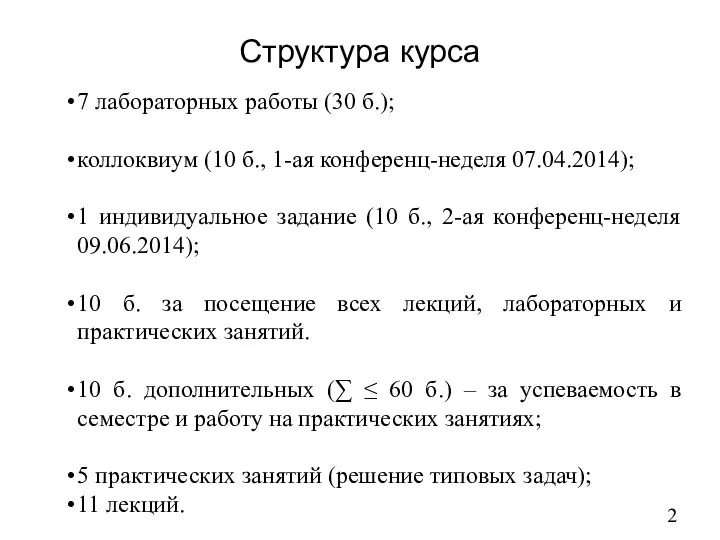 Структура курса

•7 лабораторных работы (30 б.);

•коллоквиум (10 б., 1-ая конференц-неделя 07.04.2014);

•1 индивидуальное задание (10 б., 2-ая конференц-неделя 09.06.2014);

•10 б. за посещение всех лекций, лабораторных и практических занятий.

•10 б. дополнительных ($\sum \leq 60$ б.) – за успеваемость в семестре и работу на практических занятиях;

•5 практических занятий (решение типовых задач);
•11 лекций.

2